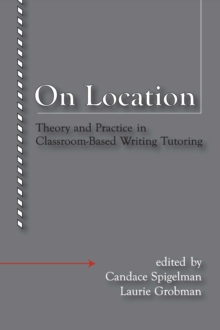 On Location

Theory and Practice in Classroom-Based Writing Tutoring

edited by
Candace Spigelman
Laurie Grobman